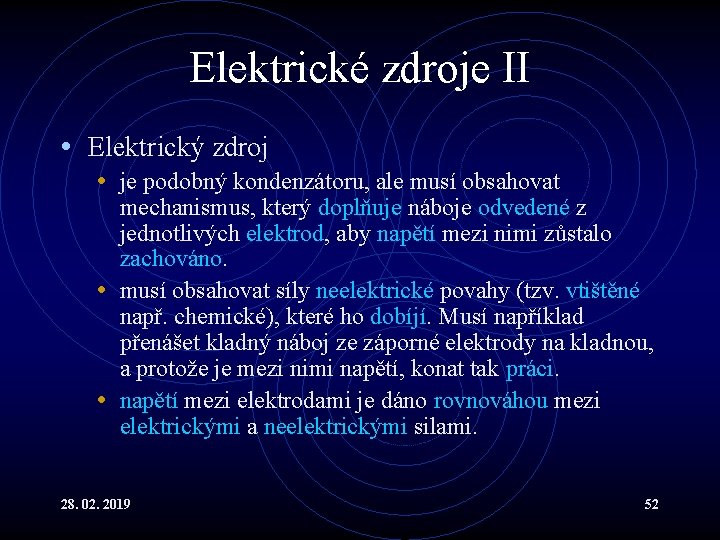 Elektrické zdroje II

• Elektrický zdroj
  • je podobný kondenzátoru, ale musí obsahovat mechanismus, který doplňuje náboje odvedené z jednotlivých elektrod, aby napětí mezi nimi zůstalo zachováno.
  • musí obsahovat síly neelektrické povahy (tzv. vtištěné např. chemické), které ho dobíjí. Musí například přenášet kladný náboj ze záporné elektrody na kladnou, a protože je mezi nimi napětí, konat tak práci.
  • napětí mezi elektrodami je dáno rovnováhou mezi elektrickými a neelektrickými silami.

28. 02. 2019

52